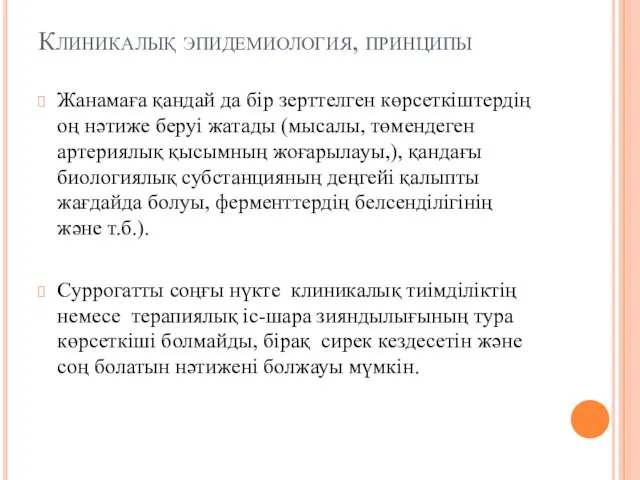 Клиникалық эпидемиология, принципы

Жанамаға қандай да бір зерттелген көрсеткіштердің оң нәтиже беруі жатады (мысалы, төмендеген артериялық қысымның жоғарылауы,), қандағы биологиялық субстанцияның деңгейі қалыпты жағдайда болуы, ферменттердің белсенділігінің және т.б.).

Суррогатты соңғы нүкте клиникалық тиімділіктің немесе терапиялық іс-шара зияндылығының тура көрсеткіші болмайды, бірақ сирек кездесетін және соң болатын нәтижені болжауы мүмкін.